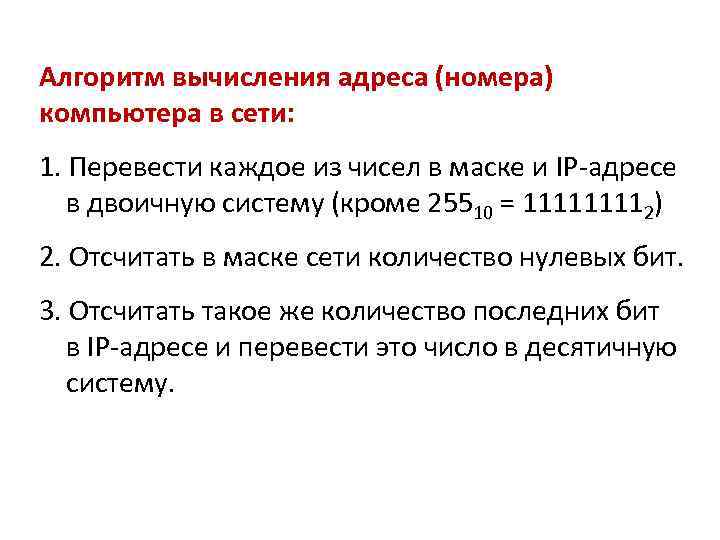 Алгоритм вычисления адреса (номера) компьютера в сети:

1. Перевести каждое из чисел в маске и IP-адресе в двоичную систему (кроме $255_{10} = 11111111_2$)

2. Отсчитать в маске сети количество нулевых бит.

3. Отсчитать такое же количество последних бит в IP-адресе и перевести это число в десятичную систему.